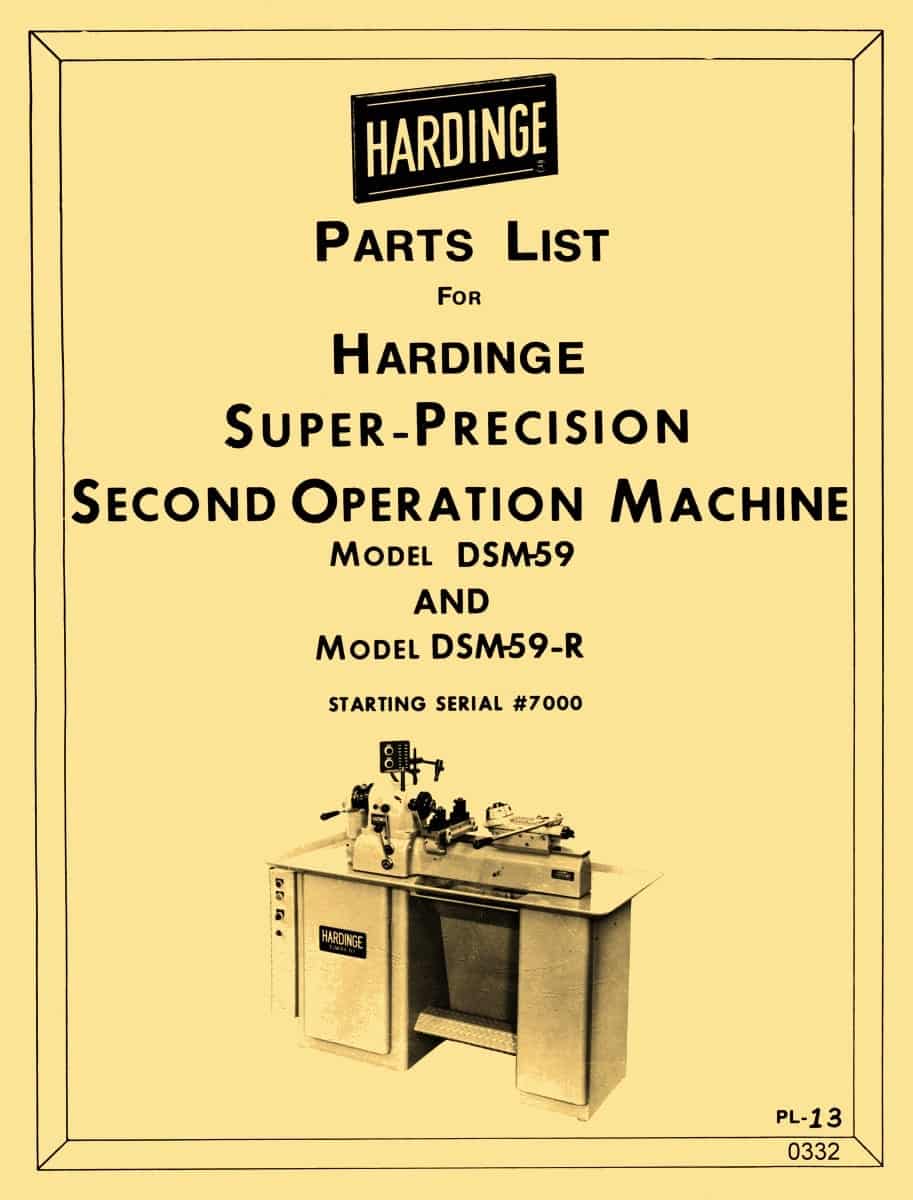 HARDINGE

PARTS LIST
FOR
HARDINGE
SUPER-PRECISION
SECOND OPERATION MACHINE
MODEL DSM-59
AND
MODEL DSM-59-R

STARTING SERIAL #7000

HARDINGE

PL-13
0332